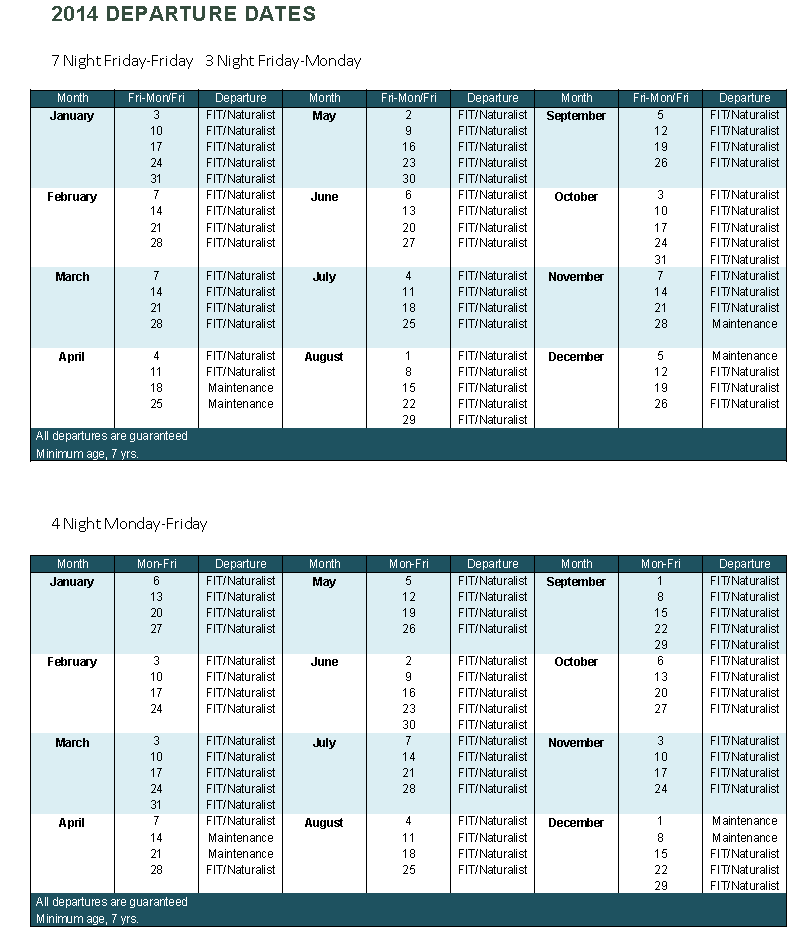 2014 DEPARTURE DATES

7 Night Friday-Friday   3 Night Friday-Monday

| Month | Fri-Mon/Fri | Departure | Month | Fri-Mon/Fri | Departure | Month | Fri-Mon/Fri | Departure |
|---|---|---|---|---|---|---|---|---|
| January | 3 | FIT/Naturalist | May | 2 | FIT/Naturalist | September | 5 | FIT/Naturalist |
| | 10 | FIT/Naturalist | | 9 | FIT/Naturalist | | 12 | FIT/Naturalist |
| | 17 | FIT/Naturalist | | 16 | FIT/Naturalist | | 19 | FIT/Naturalist |
| | 24 | FIT/Naturalist | | 23 | FIT/Naturalist | | 26 | FIT/Naturalist |
| | 31 | FIT/Naturalist | | 30 | FIT/Naturalist | | | |
| February | 7 | FIT/Naturalist | June | 6 | FIT/Naturalist | October | 3 | FIT/Naturalist |
| | 14 | FIT/Naturalist | | 13 | FIT/Naturalist | | 10 | FIT/Naturalist |
| | 21 | FIT/Naturalist | | 20 | FIT/Naturalist | | 17 | FIT/Naturalist |
| | 28 | FIT/Naturalist | | 27 | FIT/Naturalist | | 24 | FIT/Naturalist |
| | | | | | | | 31 | FIT/Naturalist |
| March | 7 | FIT/Naturalist | July | 4 | FIT/Naturalist | November | 7 | FIT/Naturalist |
| | 14 | FIT/Naturalist | | 11 | FIT/Naturalist | | 14 | FIT/Naturalist |
| | 21 | FIT/Naturalist | | 18 | FIT/Naturalist | | 21 | FIT/Naturalist |
| | 28 | FIT/Naturalist | | 25 | FIT/Naturalist | | 28 | Maintenance |
| April | 4 | FIT/Naturalist | August | 1 | FIT/Naturalist | December | 5 | Maintenance |
| | 11 | FIT/Naturalist | | 8 | FIT/Naturalist | | 12 | FIT/Naturalist |
| | 18 | Maintenance | | 15 | FIT/Naturalist | | 19 | FIT/Naturalist |
| | 25 | Maintenance | | 22 | FIT/Naturalist | | 26 | FIT/Naturalist |
| | | | | 29 | FIT/Naturalist | | | |

All departures are guaranteed
Minimum age, 7 yrs.

4 Night Monday-Friday

| Month | Mon-Fri | Departure | Month | Mon-Fri | Departure | Month | Mon-Fri | Departure |
|---|---|---|---|---|---|---|---|---|
| January | 6 | FIT/Naturalist | May | 5 | FIT/Naturalist | September | 1 | FIT/Naturalist |
| | 13 | FIT/Naturalist | | 12 | FIT/Naturalist | | 8 | FIT/Naturalist |
| | 20 | FIT/Naturalist | | 19 | FIT/Naturalist | | 15 | FIT/Naturalist |
| | 27 | FIT/Naturalist | | 26 | FIT/Naturalist | | 22 | FIT/Naturalist |
| | | | | | | | 29 | FIT/Naturalist |
| February | 3 | FIT/Naturalist | June | 2 | FIT/Naturalist | October | 6 | FIT/Naturalist |
| | 10 | FIT/Naturalist | | 9 | FIT/Naturalist | | 13 | FIT/Naturalist |
| | 17 | FIT/Naturalist | | 16 | FIT/Naturalist | | 20 | FIT/Naturalist |
| | 24 | FIT/Naturalist | | 23 | FIT/Naturalist | | 27 | FIT/Naturalist |
| | | | | 30 | FIT/Naturalist | | | |
| March | 3 | FIT/Naturalist | July | 7 | FIT/Naturalist | November | 3 | FIT/Naturalist |
| | 10 | FIT/Naturalist | | 14 | FIT/Naturalist | | 10 | FIT/Naturalist |
| | 17 | FIT/Naturalist | | 21 | FIT/Naturalist | | 17 | FIT/Naturalist |
| | 24 | FIT/Naturalist | | 28 | FIT/Naturalist | | 24 | FIT/Naturalist |
| | 31 | FIT/Naturalist | | | | | | |
| April | 7 | FIT/Naturalist | August | 4 | FIT/Naturalist | December | 1 | Maintenance |
| | 14 | Maintenance | | 11 | FIT/Naturalist | | 8 | Maintenance |
| | 21 | Maintenance | | 18 | FIT/Naturalist | | 15 | FIT/Naturalist |
| | 28 | FIT/Naturalist | | 25 | FIT/Naturalist | | 22 | FIT/Naturalist |
| | | | | | | | 29 | FIT/Naturalist |

All departures are guaranteed
Minimum age, 7 yrs.